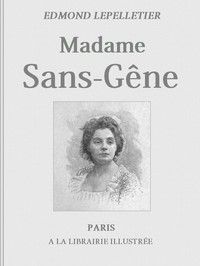 EDMOND LEPELLETIER

Madame
Sans-Gêne

PARIS
A LA LIBRAIRIE ILLUSTRÉE